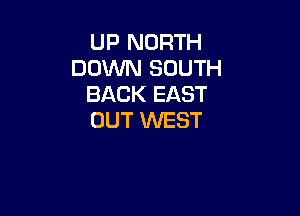 UP NORTH
DOWN SOUTH
BACK EAST
OUT WEST